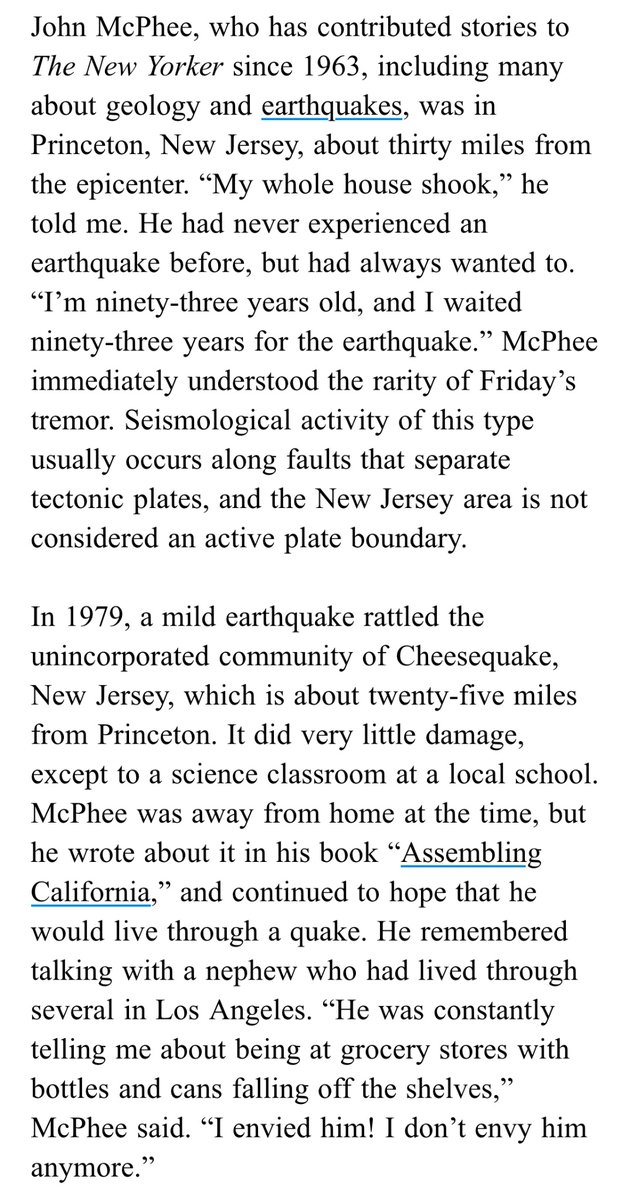 John McPhee, who has contributed stories to The New Yorker since 1963, including many about geology and earthquakes, was in Princeton, New Jersey, about thirty miles from the epicenter. “My whole house shook,” he told me. He had never experienced an earthquake before, but had always wanted to. “I’m ninety-three years old, and I waited ninety-three years for the earthquake.” McPhee immediately understood the rarity of Friday’s tremor. Seismological activity of this type usually occurs along faults that separate tectonic plates, and the New Jersey area is not considered an active plate boundary.

In 1979, a mild earthquake rattled the unincorporated community of Cheesequake, New Jersey, which is about twenty-five miles from Princeton. It did very little damage, except to a science classroom at a local school. McPhee was away from home at the time, but he wrote about it in his book “Assembling California,” and continued to hope that he would live through a quake. He remembered talking with a nephew who had lived through several in Los Angeles. “He was constantly telling me about being at grocery stores with bottles and cans falling off the shelves,” McPhee said. “I envied him! I don’t envy him anymore.”